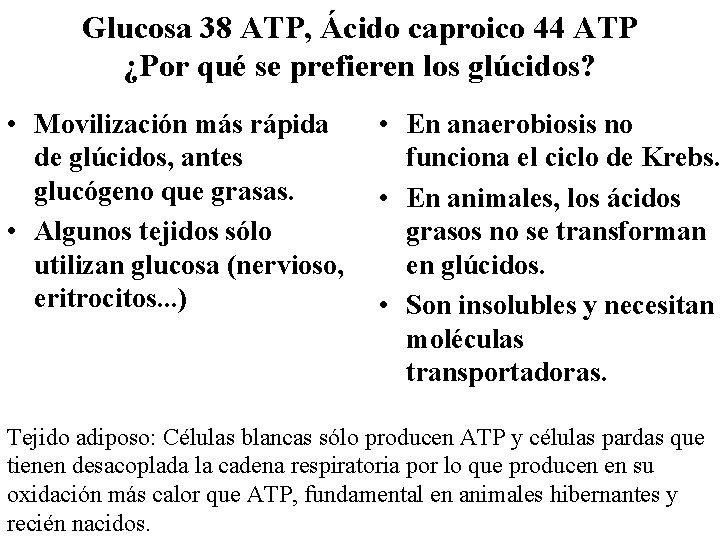 Glucosa 38 ATP, Ácido caproico 44 ATP
¿Por qué se prefieren los glúcidos?

• Movilización más rápida de glúcidos, antes glucógeno que grasas.
• Algunos tejidos sólo utilizan glucosa (nervioso, eritrocitos...)

• En anaerobiosis no funciona el ciclo de Krebs.
• En animales, los ácidos grasos no se transforman en glúcidos.
• Son insolubles y necesitan moléculas transportadoras.

Tejido adiposo: Células blancas sólo producen ATP y células pardas que tienen desacoplada la cadena respiratoria por lo que producen en su oxidación más calor que ATP, fundamental en animales hibernantes y recién nacidos.